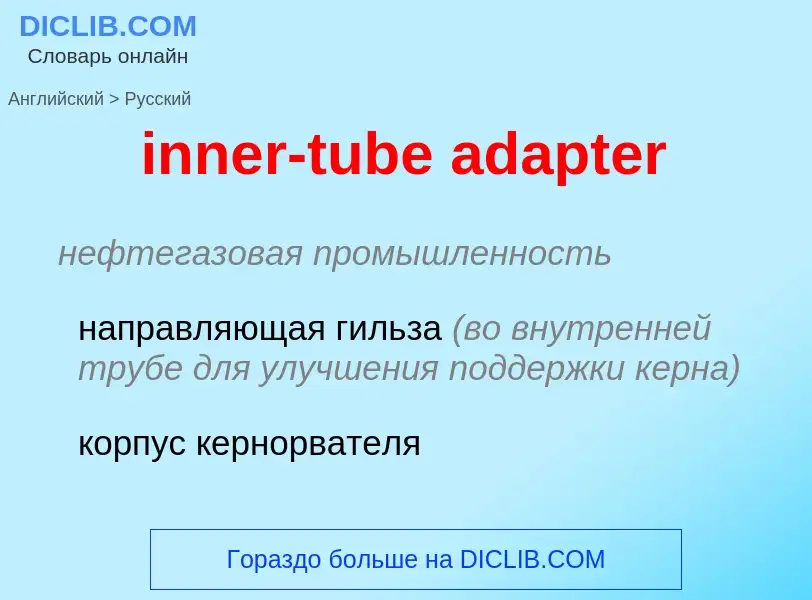 DICLIB.COM
Словарь онлайн

Английский > Русский

inner-tube adapter

нефтегазовая промышленность

направляющая гильза (во внутренней трубе для улучшения поддержки керна)

корпус кернорвателя

Гораздо больше на DICLIB.COM